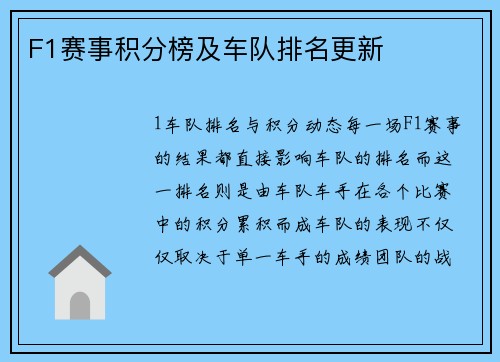 F1赛事积分榜及车队排名更新

1车队排名与积分动态每一场F1赛事的结果都直接影响车队的排名而这一排名则是由车队车手在各个比赛中的积分累积而成车队的表现不仅仅取决于单一车手的成绩团队的战